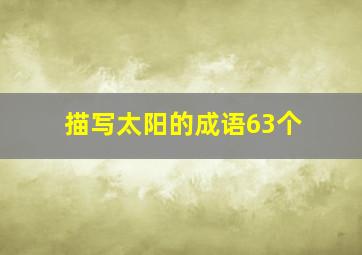 描写太阳的成语63个